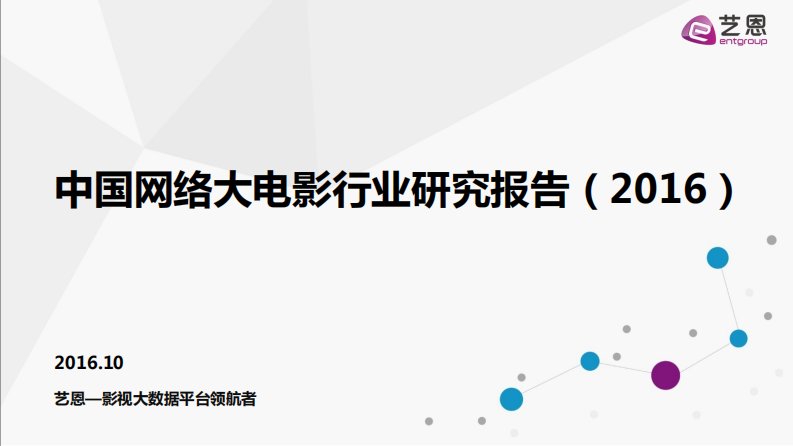 艺恩
entgroup

中国网络大电影行业研究报告（2016）

2016.10

艺恩—影视大数据平台领航者